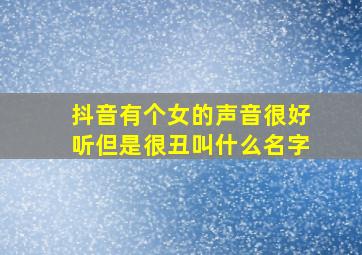 抖音有个女的声音很好听但是很丑叫什么名字